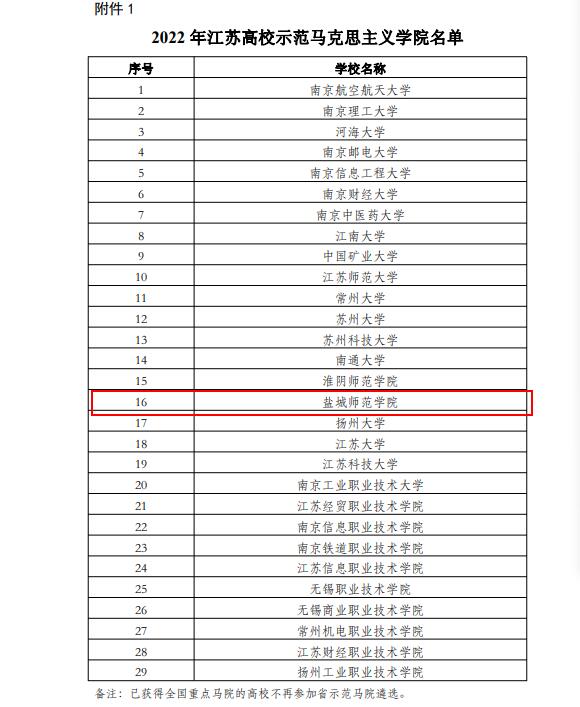 附件 1

2022 年江苏高校示范马克思主义学院名单

| 序号 | 学校名称 |
|---|---|
| 1 | 南京航空航天大学 |
| 2 | 南京理工大学 |
| 3 | 河海大学 |
| 4 | 南京邮电大学 |
| 5 | 南京信息工程大学 |
| 6 | 南京财经大学 |
| 7 | 南京中医药大学 |
| 8 | 江南大学 |
| 9 | 中国矿业大学 |
| 10 | 江苏师范大学 |
| 11 | 常州大学 |
| 12 | 苏州大学 |
| 13 | 苏州科技大学 |
| 14 | 南通大学 |
| 15 | 淮阴师范学院 |
| 16 | 盐城师范学院 |
| 17 | 扬州大学 |
| 18 | 江苏大学 |
| 19 | 江苏科技大学 |
| 20 | 南京工业职业技术大学 |
| 21 | 江苏经贸职业技术学院 |
| 22 | 南京信息职业技术学院 |
| 23 | 南京铁道职业技术学院 |
| 24 | 江苏信息职业技术学院 |
| 25 | 无锡职业技术学院 |
| 26 | 无锡商业职业技术学院 |
| 27 | 常州机电职业技术学院 |
| 28 | 江苏财经职业技术学院 |
| 29 | 扬州工业职业技术学院 |

备注：已获得全国重点马院的高校不再参加省示范马院遴选。